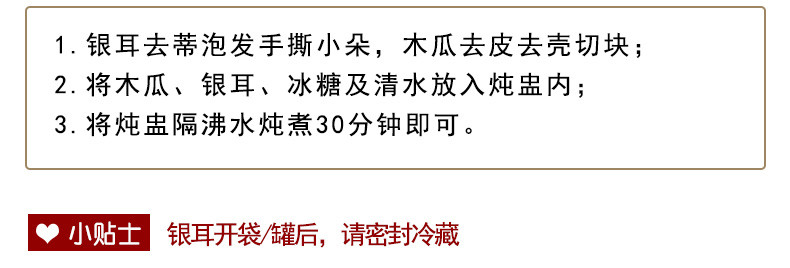 1. 银耳去蒂泡发手撕小朵，木瓜去皮去壳切块；
2. 将木瓜、银耳、冰糖及清水放入炖盅内；
3. 将炖盅隔沸水炖煮30分钟即可。

小贴士 银耳开袋/罐后，请密封冷藏